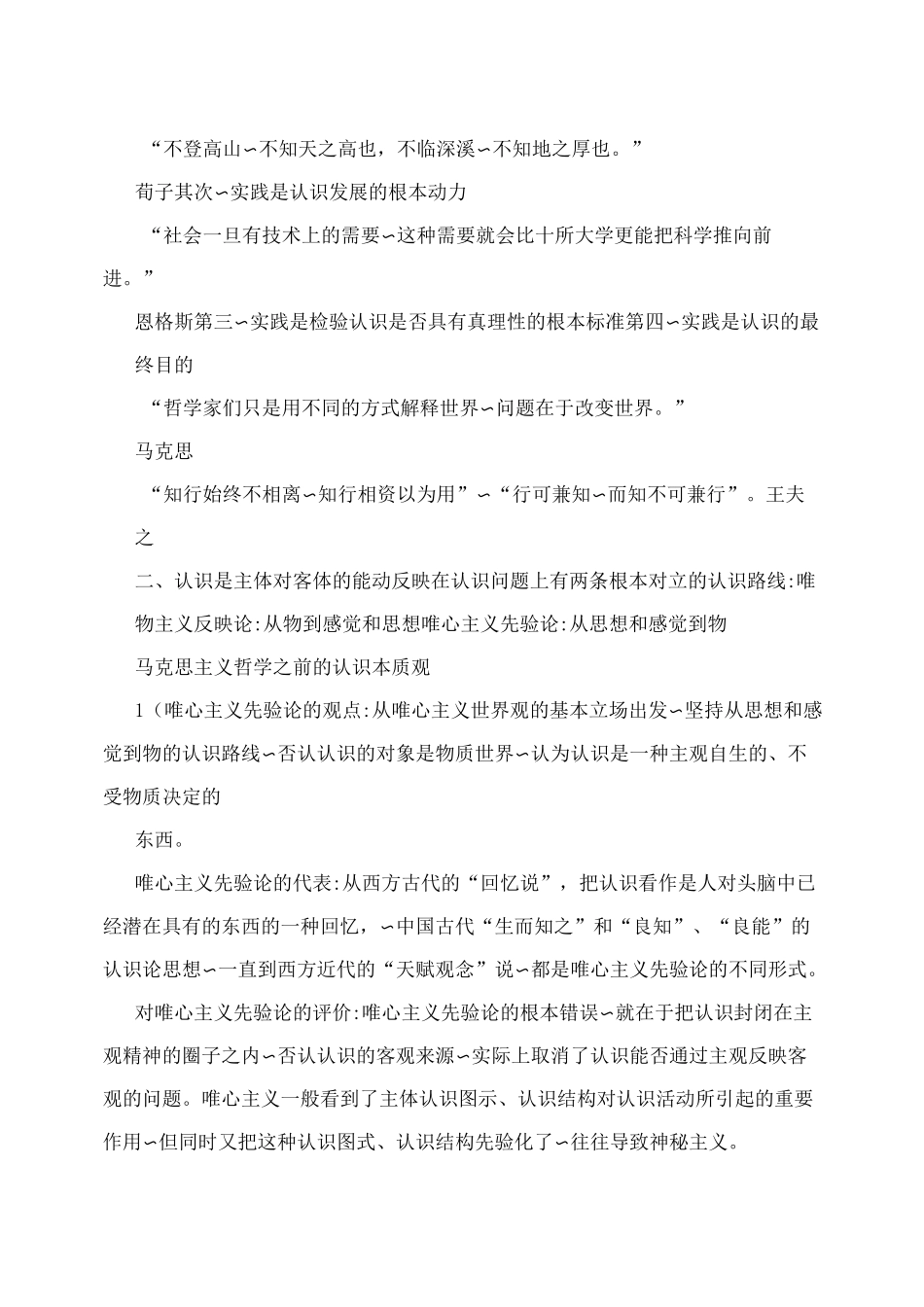 “不登高山∽不知天之高也，不临深溪∽不知地之厚也。”

荀子其次∽实践是认识发展的根本动力

“社会一旦有技术上的需要∽这种需要就会比十所大学更能把科学推向前进。”

恩格斯第三∽实践是检验认识是否具有真理性的根本标准第四∽实践是认识的最终目的

“哲学家们只是用不同的方式解释世界∽问题在于改变世界。”

马克思

“知行始终不相离∽知行相资以为用”∽“行可兼知∽而知不可兼行”。王夫之

二、认识是主体对客体的能动反映在认识问题上有两条根本对立的认识路线:唯物主义反映论:从物到感觉和思想唯心主义先验论:从思想和感觉到物

马克思主义哲学之前的认识本质观

1（唯心主义先验论的观点:从唯心主义世界观的基本立场出发∽坚持从思想和感觉到物的认识路线∽否认认识的对象是物质世界∽认为认识是一种主观自生的、不受物质决定的

东西。

唯心主义先验论的代表:从西方古代的“回忆说”，把认识看作是人对头脑中已经潜在具有的东西的一种回忆，∽中国古代“生而知之”和“良知”、“良能”的认识论思想∽一直到西方近代的“天赋观念”说∽都是唯心主义先验论的不同形式。

对唯心主义先验论的评价:唯心主义先验论的根本错误∽就在于把认识封闭在主观精神的圈子之内∽否认认识的客观来源∽实际上取消了认识能否通过主观反映客观的问题。唯心主义一般看到了主体认识图示、认识结构对认识活动所引起的重要作用∽但同时又把这种认识图式、认识结构先验化了∽往往导致神秘主义。